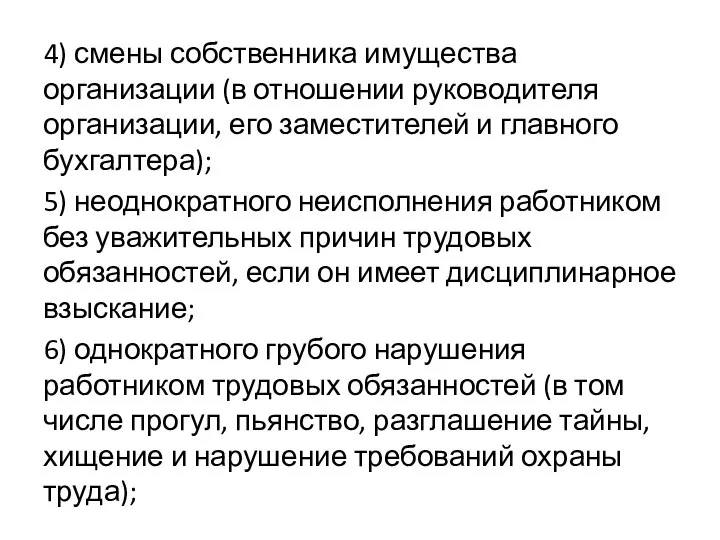 4) смены собственника имущества организации (в отношении руководителя организации, его заместителей и главного бухгалтера);

5) неоднократного неисполнения работником без уважительных причин трудовых обязанностей, если он имеет дисциплинарное взыскание;

6) однократного грубого нарушения работником трудовых обязанностей (в том числе прогул, пьянство, разглашение тайны, хищение и нарушение требований охраны труда);